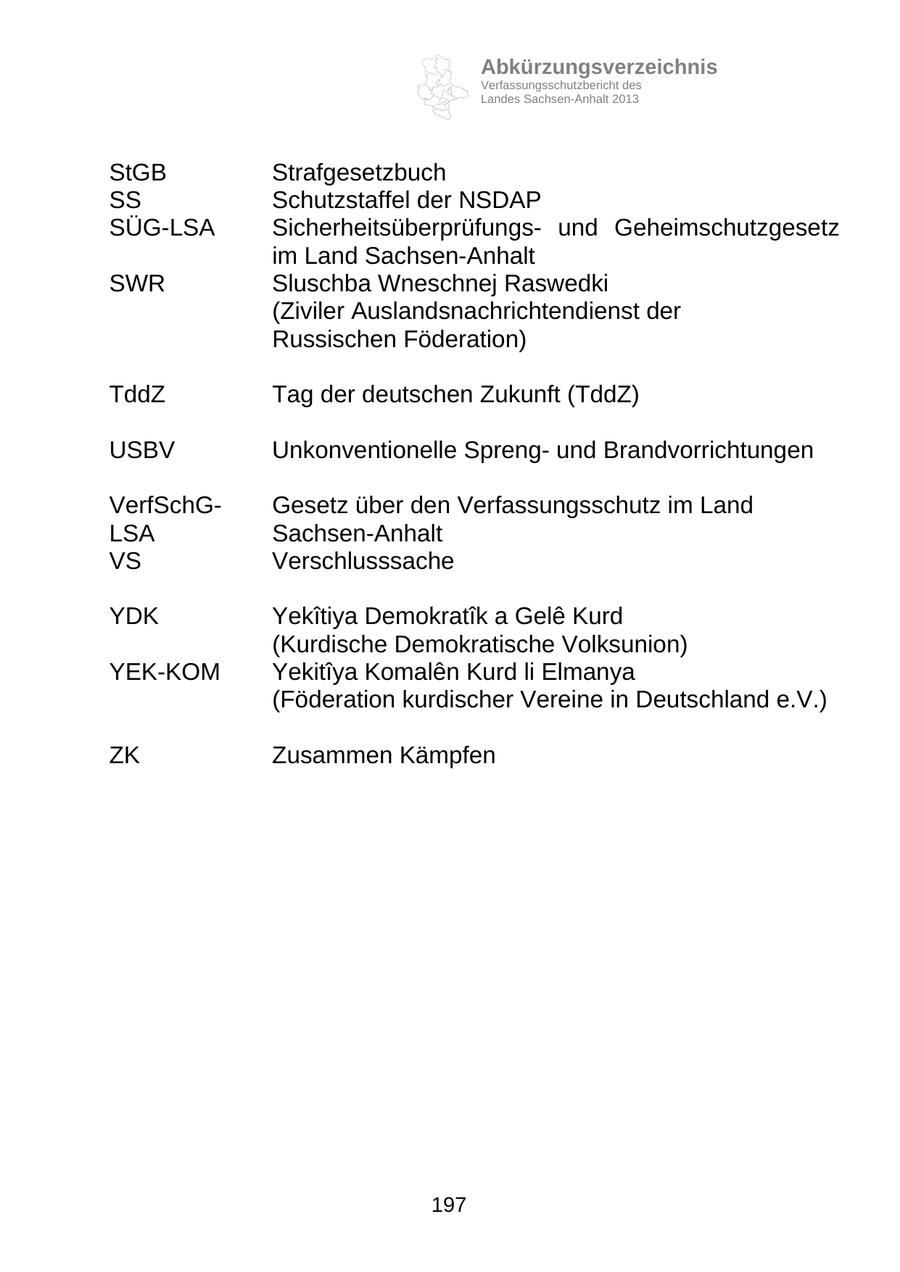 Abkürzungsverzeichnis
Verfassungsschutzbericht des Landes Sachsen-Anhalt 2013

| | |
|---|---|
| StGB | Strafgesetzbuch |
| SS | Schutzstaffel der NSDAP |
| SÜG-LSA | Sicherheitsüberprüfungs- und Geheimschutzgesetz im Land Sachsen-Anhalt |
| SWR | Sluschba Wneschnej Raswedki (Ziviler Auslandsnachrichtendienst der Russischen Föderation) |
| TddZ | Tag der deutschen Zukunft (TddZ) |
| USBV | Unkonventionelle Spreng- und Brandvorrichtungen |
| VerfSchG-LSA | Gesetz über den Verfassungsschutz im Land Sachsen-Anhalt |
| VS | Verschlusssache |
| YDK | Yekîtiya Demokratîk a Gelê Kurd (Kurdische Demokratische Volksunion) |
| YEK-KOM | Yekitîya Komalên Kurd li Elmanya (Föderation kurdischer Vereine in Deutschland e.V.) |
| ZK | Zusammen Kämpfen |

197